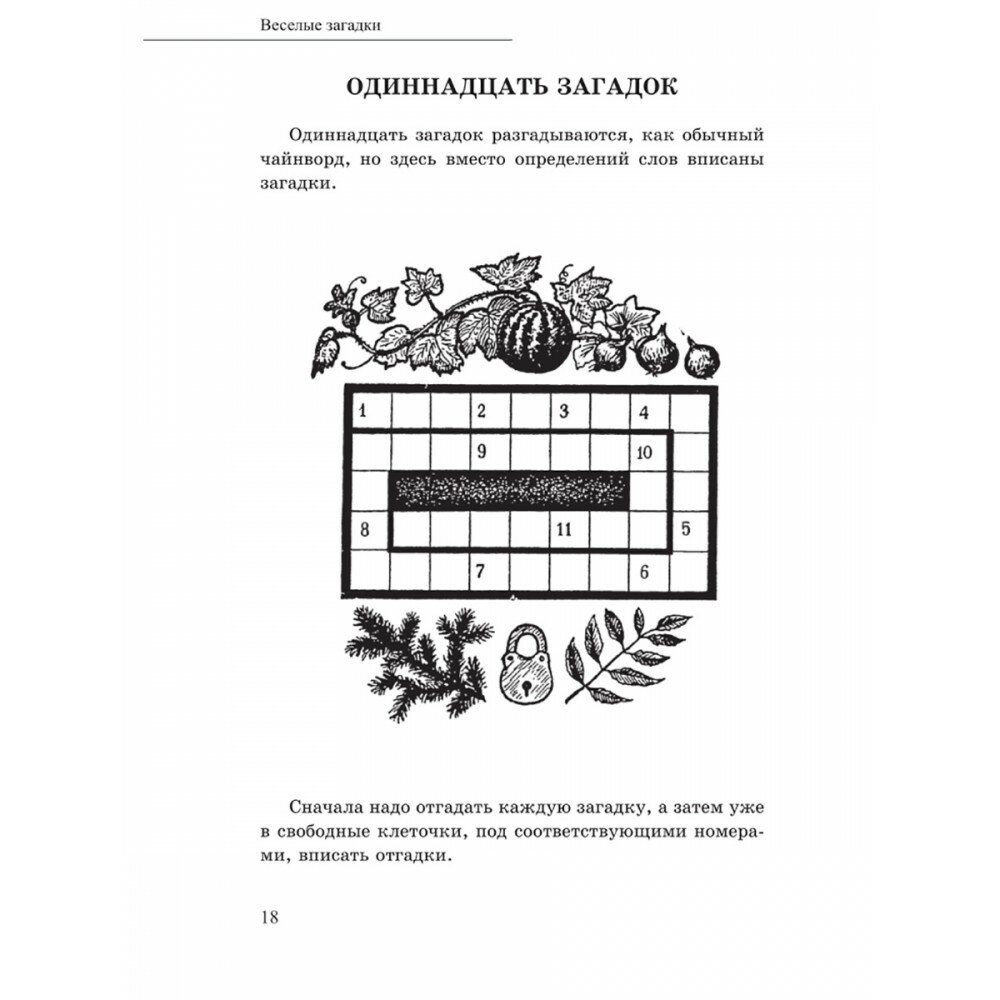 Веселые загадки

ОДИННАДЦАТЬ ЗАГАДОК

Одиннадцать загадок разгадываются, как обычный чайнворд, но здесь вместо определений слов вписаны загадки.

1 2 3 4
9 10
8 11 5
7 6

Сначала надо отгадать каждую загадку, а затем уже в свободные клеточки, под соответствующими номерами, вписать отгадки.

18